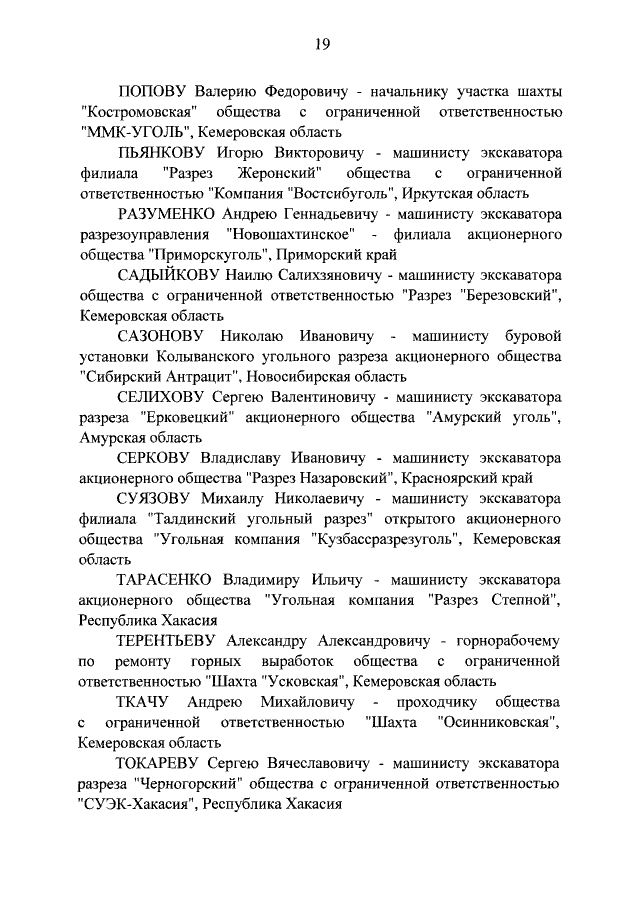 19

ПОПОВУ Валерию Федоровичу - начальнику участка шахты "Костромовская" общества с ограниченной ответственностью "ММК-УГОЛЬ", Кемеровская область

ПЬЯНКОВУ Игорю Викторовичу - машинисту экскаватора филиала "Разрез Жеронский" общества с ограниченной ответственностью "Компания "Востсибуголь", Иркутская область

РАЗУМЕНКО Андрею Геннадьевичу - машинисту экскаватора разрезоуправления "Новошахтинское" - филиала акционерного общества "Приморскуголь", Приморский край

САДЫЙКОВУ Наилю Салихзяновичу - машинисту экскаватора общества с ограниченной ответственностью "Разрез "Березовский", Кемеровская область

САЗОНОВУ Николаю Ивановичу - машинисту буровой установки Колыванского угольного разреза акционерного общества "Сибирский Антрацит", Новосибирская область

СЕЛИХОВУ Сергею Валентиновичу - машинисту экскаватора разреза "Ерковецкий" акционерного общества "Амурский уголь", Амурская область

СЕРКОВУ Владиславу Ивановичу - машинисту экскаватора акционерного общества "Разрез Назаровский", Красноярский край

СУЯЗОВУ Михаилу Николаевичу - машинисту экскаватора филиала "Талдинский угольный разрез" открытого акционерного общества "Угольная компания "Кузбассразрезуголь", Кемеровская область

ТАРАСЕНКО Владимиру Ильичу - машинисту экскаватора акционерного общества "Угольная компания "Разрез Степной", Республика Хакасия

ТЕРЕНТЬЕВУ Александру Александровичу - горнорабочему по ремонту горных выработок общества с ограниченной ответственностью "Шахта "Усковская", Кемеровская область

ТКАЧУ Андрею Михайловичу - проходчику общества с ограниченной ответственностью "Шахта "Осинниковская", Кемеровская область

ТОКАРЕВУ Сергею Вячеславовичу - машинисту экскаватора разреза "Черногорский" общества с ограниченной ответственностью "СУЭК-Хакасия", Республика Хакасия